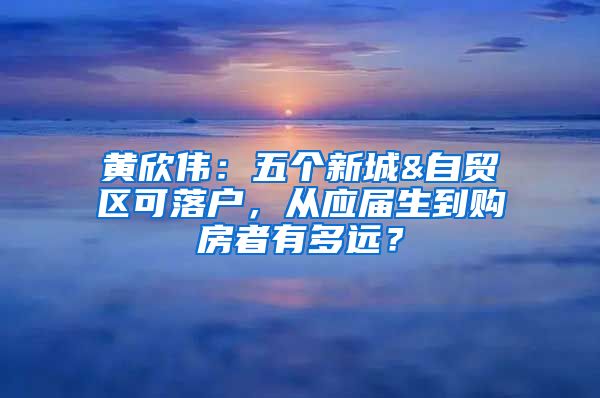 黄欣伟：五个新城&自贸区可落户，从应届生到购房者有多远？